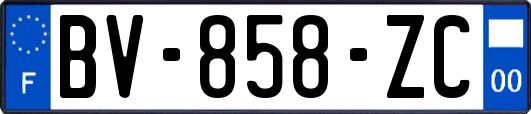 F
BV-858-ZC
00